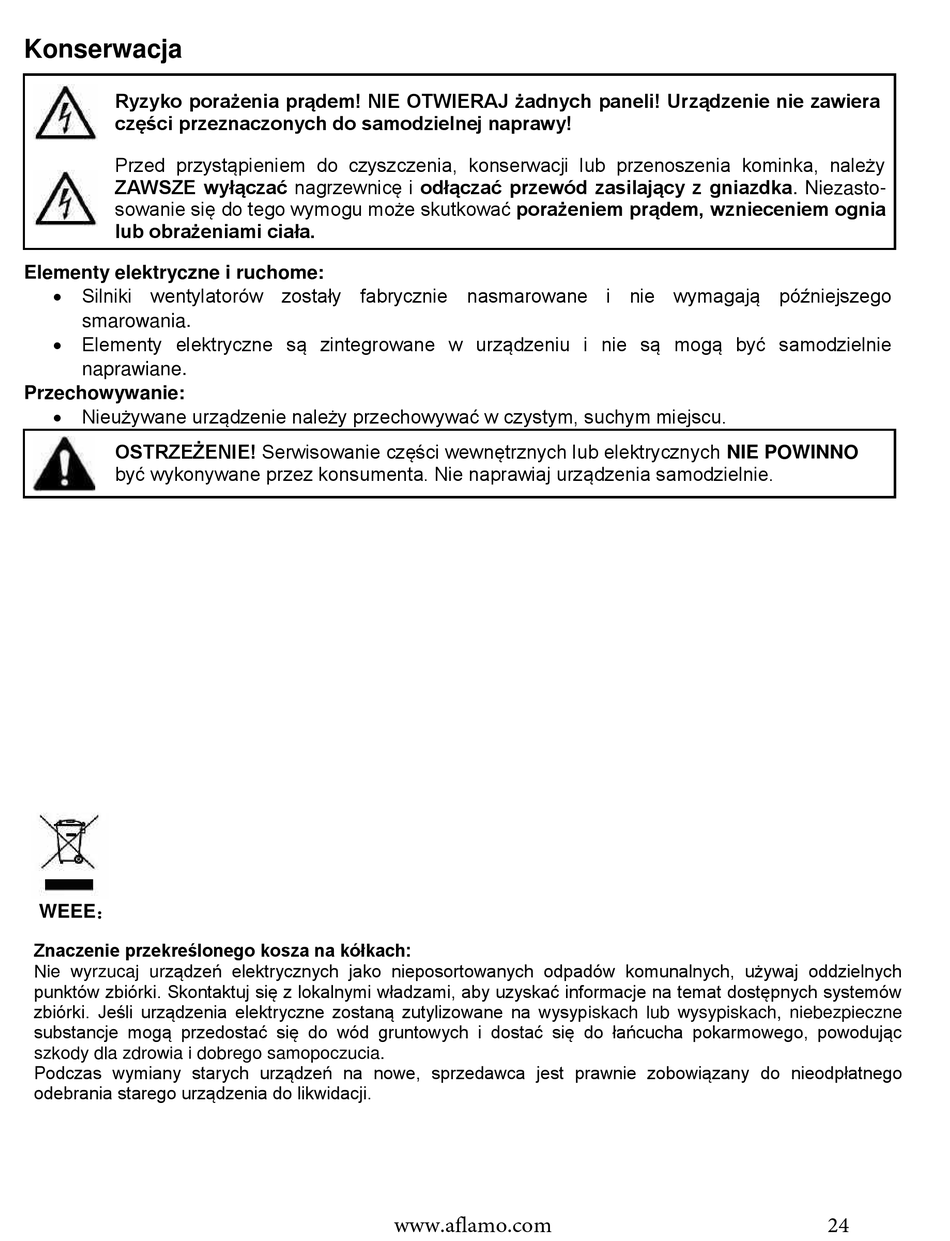 Konserwacja

Ryzyko porażenia prądem! NIE OTWIERAJ żadnych paneli! Urządzenie nie zawiera części przeznaczonych do samodzielnej naprawy!

Przed przystąpieniem do czyszczenia, konserwacji lub przenoszenia kominka, należy ZAWSZE wyłączać nagrzewnicę i odłączać przewód zasilający z gniazdka. Niezastosowanie się do tego wymogu może skutkować porażeniem prądem, wznieceniem ognia lub obrażeniami ciała.

Elementy elektryczne i ruchome:
• Silniki wentylatorów zostały fabrycznie nasmarowane i nie wymagają późniejszego smarowania.
• Elementy elektryczne są zintegrowane w urządzeniu i nie są mogą być samodzielnie naprawiane.

Przechowywanie:
• Nieużywane urządzenie należy przechowywać w czystym, suchym miejscu.

OSTRZEŻENIE! Serwisowanie części wewnętrznych lub elektrycznych NIE POWINNO być wykonywane przez konsumenta. Nie naprawiaj urządzenia samodzielnie.

WEEE:

Znaczenie przekreślonego kosza na kółkach:
Nie wyrzucaj urządzeń elektrycznych jako nieposortowanych odpadów komunalnych, używaj oddzielnych punktów zbiórki. Skontaktuj się z lokalnymi władzami, aby uzyskać informacje na temat dostępnych systemów zbiórki. Jeśli urządzenia elektryczne zostaną zutylizowane na wysypiskach lub wysypiskach, niebezpieczne substancje mogą przedostać się do wód gruntowych i dostać się do łańcucha pokarmowego, powodując szkody dla zdrowia i dobrego samopoczucia.
Podczas wymiany starych urządzeń na nowe, sprzedawca jest prawnie zobowiązany do nieodpłatnego odebrania starego urządzenia do likwidacji.

www.aflamo.com 24